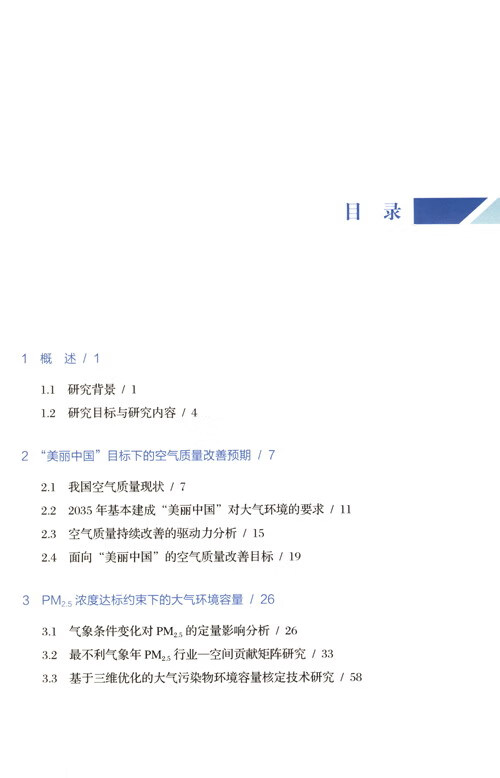 目 录

1 概 述 / 1

1.1 研究背景 / 1

1.2 研究目标与研究内容 / 4

2 “美丽中国”目标下的空气质量改善预期 / 7

2.1 我国空气质量现状 / 7

2.2 2035 年基本建成“美丽中国”对大气环境的要求 / 11

2.3 空气质量持续改善的驱动力分析 / 15

2.4 面向“美丽中国”的空气质量改善目标 / 19

3 $PM_{2.5}$ 浓度达标约束下的大气环境容量 / 26

3.1 气象条件变化对 $PM_{2.5}$ 的定量影响分析 / 26

3.2 最不利气象年 $PM_{2.5}$ 行业—空间贡献矩阵研究 / 33

3.3 基于三维优化的大气污染物环境容量核定技术研究 / 58